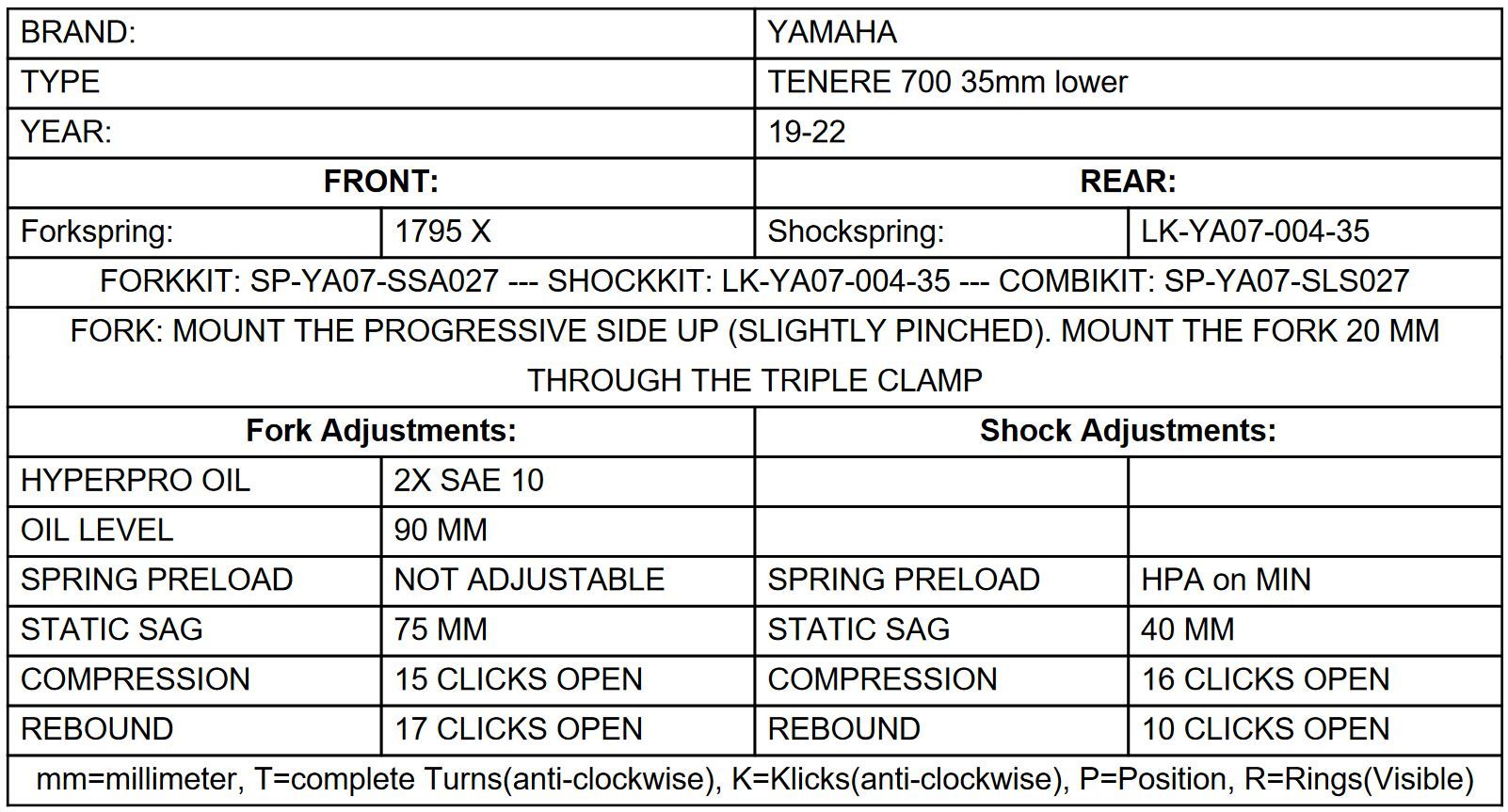 | BRAND: | | YAMAHA | |
|---|---|---|---|
| TYPE | | TENERE 700 35mm lower | |
| YEAR: | | 19-22 | |
| **FRONT:** | | **REAR:** | |
| Forkspring: | 1795 X | Shockspring: | LK-YA07-004-35 |
| FORKKIT: SP-YA07-SSA027 --- SHOCKKIT: LK-YA07-004-35 --- COMBIKIT: SP-YA07-SLS027 | | | |
| FORK: MOUNT THE PROGRESSIVE SIDE UP (SLIGHTLY PINCHED). MOUNT THE FORK 20 MM THROUGH THE TRIPLE CLAMP | | | |
| **Fork Adjustments:** | | **Shock Adjustments:** | |
| HYPERPRO OIL | 2X SAE 10 | | |
| OIL LEVEL | 90 MM | | |
| SPRING PRELOAD | NOT ADJUSTABLE | SPRING PRELOAD | HPA on MIN |
| STATIC SAG | 75 MM | STATIC SAG | 40 MM |
| COMPRESSION | 15 CLICKS OPEN | COMPRESSION | 16 CLICKS OPEN |
| REBOUND | 17 CLICKS OPEN | REBOUND | 10 CLICKS OPEN |
| mm=millimeter, T=complete Turns(anti-clockwise), K=Klicks(anti-clockwise), P=Position, R=Rings(Visible) | | | |